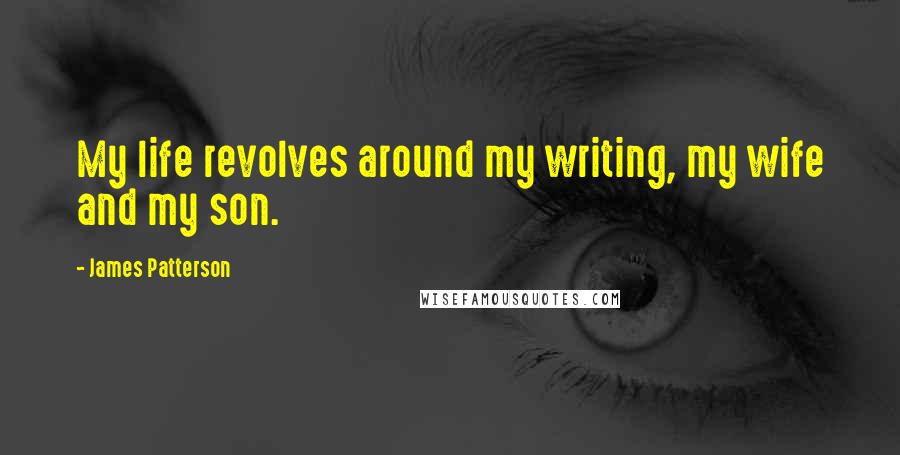 My life revolves around my writing, my wife and my son.

- James Patterson

WISEFAMOUSQUOTES.COM